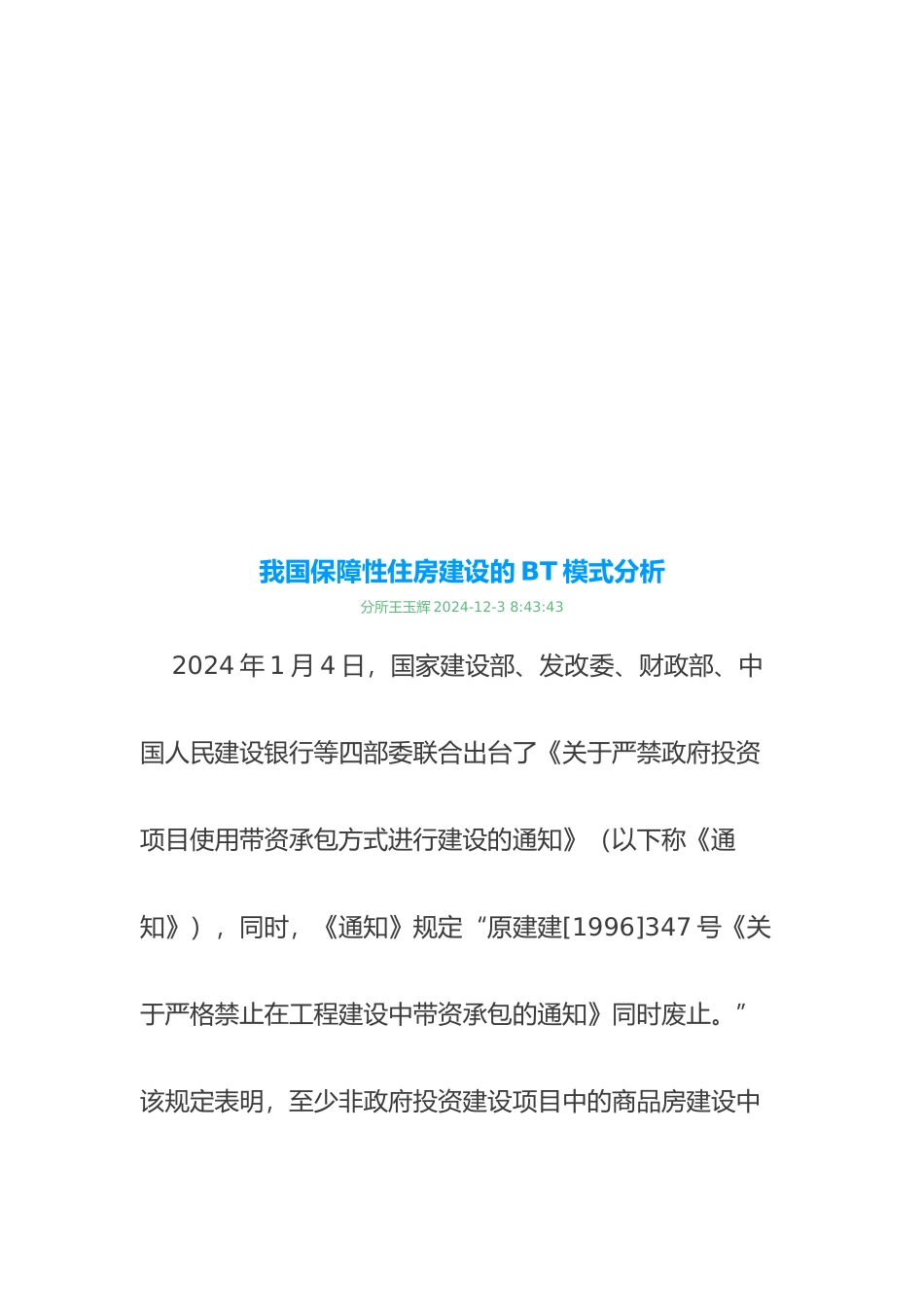 我国保障性住房建设的 BT 模式分析

分所王玉辉 2024-12-3 8:43:43

2024 年 1 月 4 日，国家建设部、发改委、财政部、中国人民建设银行等四部委联合出台了《关于严禁政府投资项目使用带资承包方式进行建设的通知》（以下称《通知》），同时，《通知》规定“原建建[1996]347 号《关于严格禁止在工程建设中带资承包的通知》同时废止。”该规定表明，至少非政府投资建设项目中的商品房建设中